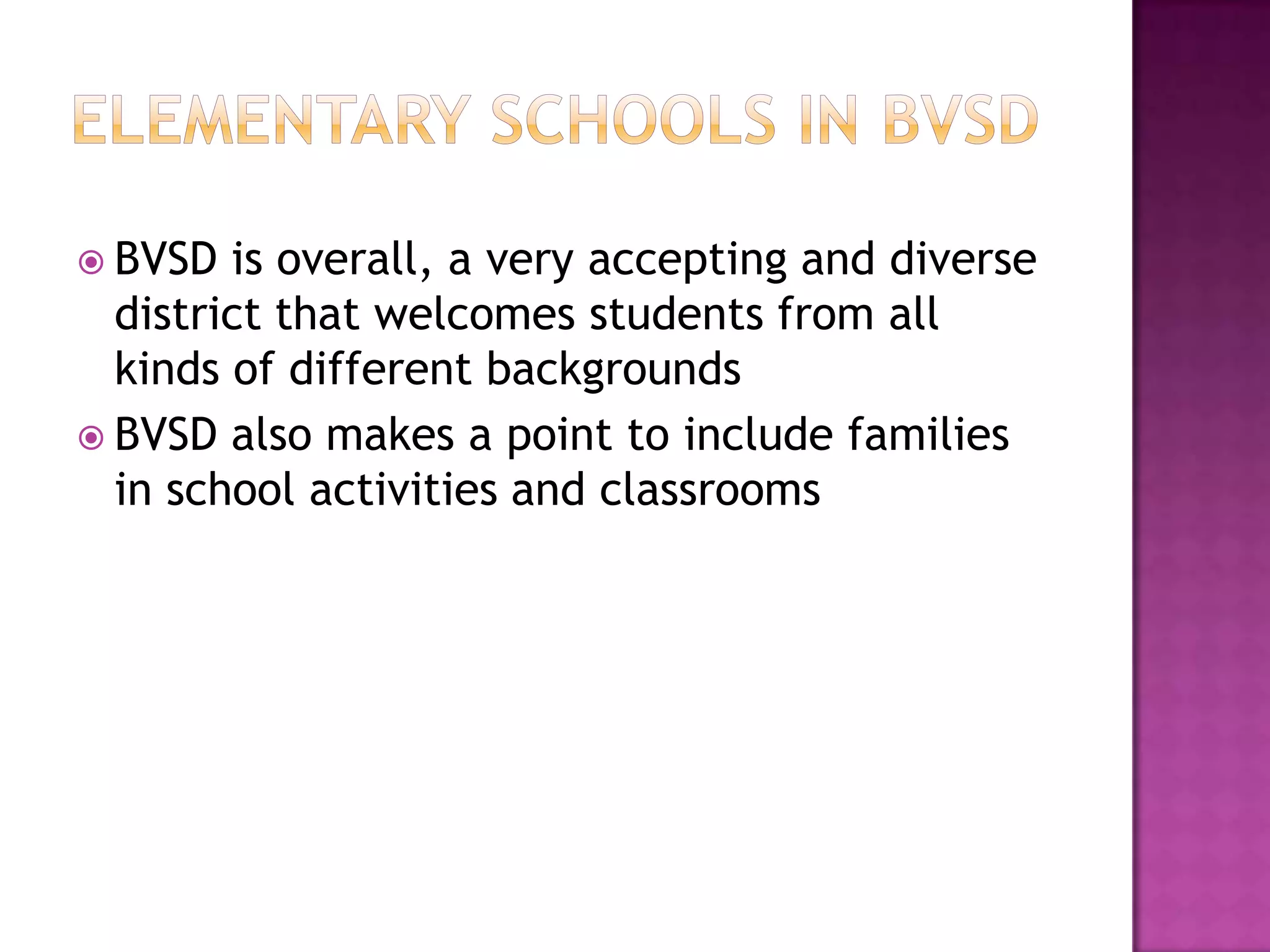 ELEMENTARY SCHOOLS IN BVSD

BVSD is overall, a very accepting and diverse district that welcomes students from all kinds of different backgrounds

BVSD also makes a point to include families in school activities and classrooms